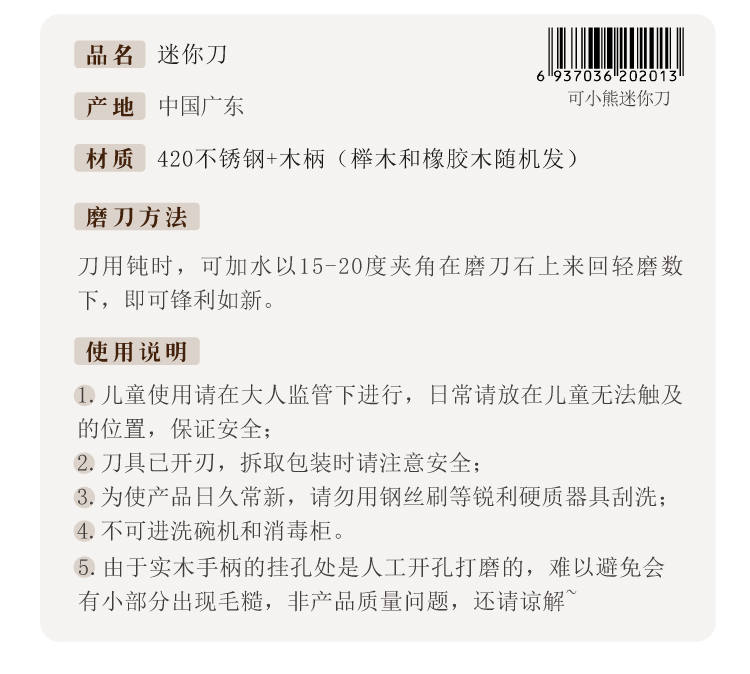 品名 迷你刀

6 937036 202013
可小熊迷你刀

产地 中国广东

材质 420不锈钢+木柄（榉木和橡胶木随机发）

磨刀方法

刀用钝时，可加水以15-20度夹角在磨刀石上来回轻磨数下，即可锋利如新。

使用说明

1.儿童使用请在大人监管下进行，日常请放在儿童无法触及的位置，保证安全；
2.刀具已开刃，拆取包装时请注意安全；
3.为使产品日久常新，请勿用钢丝刷等锐利硬质器具刮洗；
4.不可进洗碗机和消毒柜。
5.由于实木手柄的挂孔处是人工开孔打磨的，难以避免会有小部分出现毛糙，非产品质量问题，还请谅解~